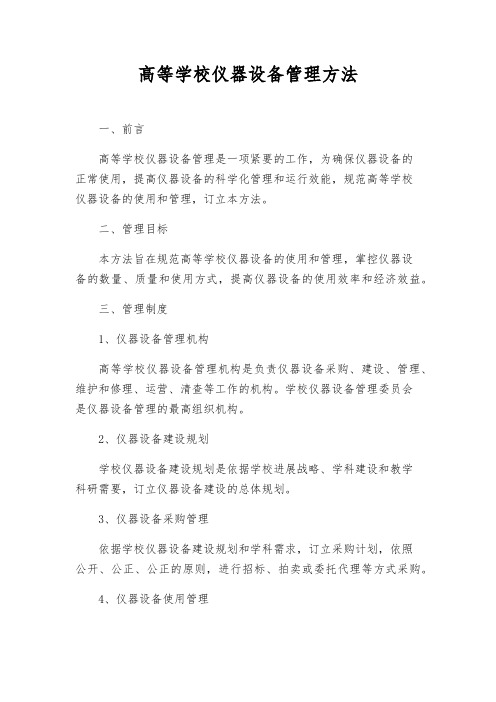 高等学校仪器设备管理方法

一、前言

高等学校仪器设备管理是一项紧要的工作，为确保仪器设备的正常使用，提高仪器设备的科学化管理和运行效能，规范高等学校仪器设备的使用和管理，订立本方法。

二、管理目标

本方法旨在规范高等学校仪器设备的使用和管理，掌控仪器设备的数量、质量和使用方式，提高仪器设备的使用效率和经济效益。

三、管理制度

1、仪器设备管理机构

高等学校仪器设备管理机构是负责仪器设备采购、建设、管理、维护和修理、运营、清查等工作的机构。学校仪器设备管理委员会是仪器设备管理的最高组织机构。

2、仪器设备建设规划

学校仪器设备建设规划是依据学校进展战略、学科建设和教学科研需要，订立仪器设备建设的总体规划。

3、仪器设备采购管理

依据学校仪器设备建设规划和学科需求，订立采购计划，依照公开、公正、公正的原则，进行招标、拍卖或委托代理等方式采购。

4、仪器设备使用管理